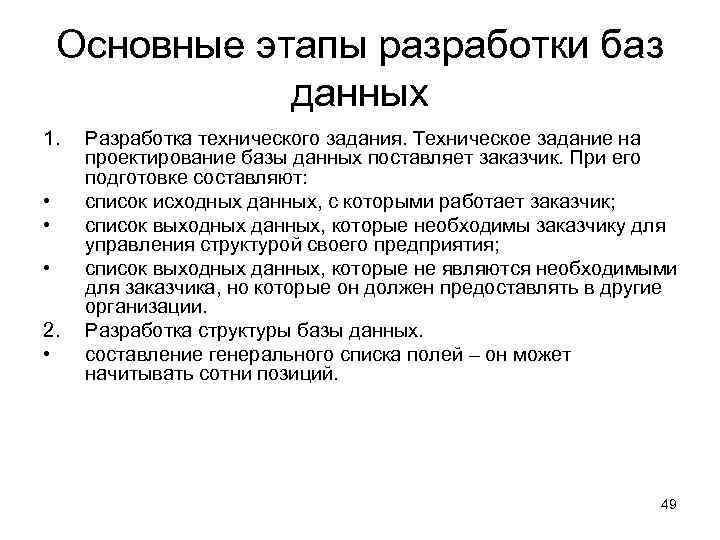 Основные этапы разработки баз данных

1. Разработка технического задания. Техническое задание на проектирование базы данных поставляет заказчик. При его подготовке составляют:

• список исходных данных, с которыми работает заказчик;

• список выходных данных, которые необходимы заказчику для управления структурой своего предприятия;

• список выходных данных, которые не являются необходимыми для заказчика, но которые он должен предоставлять в другие организации.

2. Разработка структуры базы данных.

• составление генерального списка полей – он может начитывать сотни позиций.

49